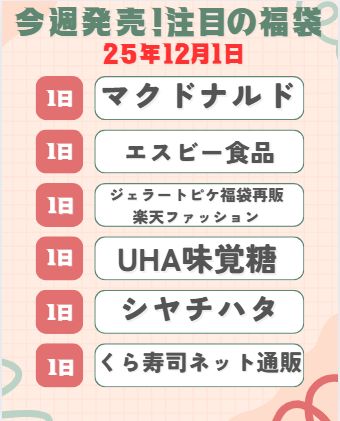 今週発売!注目の福袋
25年12月1日

1日 マクドナルド

1日 エスビー食品

1日 ジェラートピケ福袋再販 楽天ファッション

1日 UHA味覚糖

1日 シヤチハタ

1日 くら寿司ネット通販